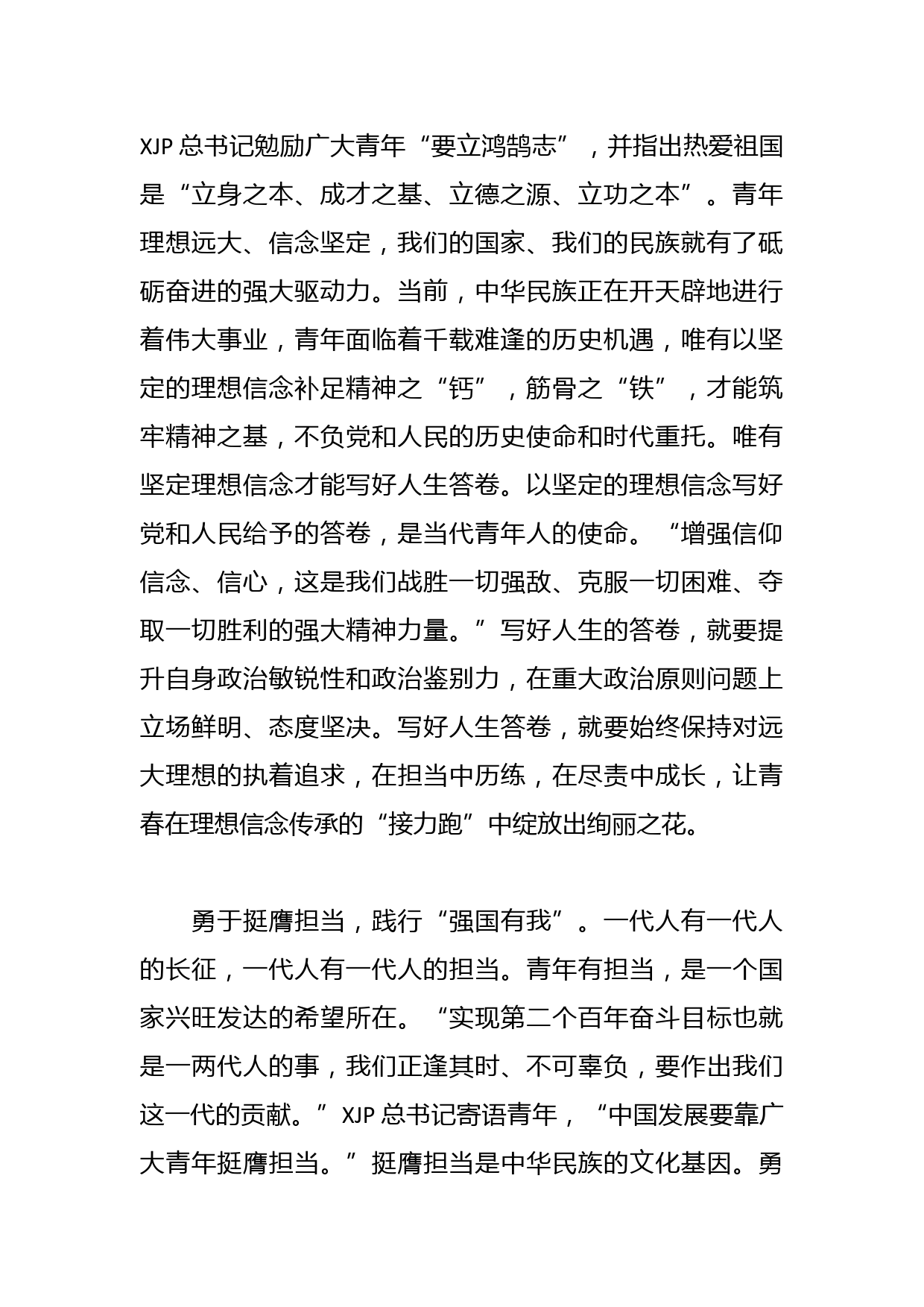 XJP 总书记勉励广大青年“要立鸿鹄志”，并指出热爱祖国是“立身之本、成才之基、立德之源、立功之本”。青年理想远大、信念坚定，我们的国家、我们的民族就有了砥砺奋进的强大驱动力。当前，中华民族正在开天辟地进行着伟大事业，青年面临着千载难逢的历史机遇，唯有以坚定的理想信念补足精神之“钙”，筋骨之“铁”，才能筑牢精神之基，不负党和人民的历史使命和时代重托。唯有坚定理想信念才能写好人生答卷。以坚定的理想信念写好党和人民给予的答卷，是当代青年人的使命。“增强信仰信念、信心，这是我们战胜一切强敌、克服一切困难、夺取一切胜利的强大精神力量。”写好人生的答卷，就要提升自身政治敏锐性和政治鉴别力，在重大政治原则问题上立场鲜明、态度坚决。写好人生答卷，就要始终保持对远大理想的执着追求，在担当中历练，在尽责中成长，让青春在理想信念传承的“接力跑”中绽放出绚丽之花。

勇于挺膺担当，践行“强国有我”。一代人有一代人的长征，一代人有一代人的担当。青年有担当，是一个国家兴旺发达的希望所在。“实现第二个百年奋斗目标也就是一两代人的事，我们正逢其时、不可辜负，要作出我们这一代的贡献。”XJP 总书记寄语青年，“中国发展要靠广大青年挺膺担当。”挺膺担当是中华民族的文化基因。勇